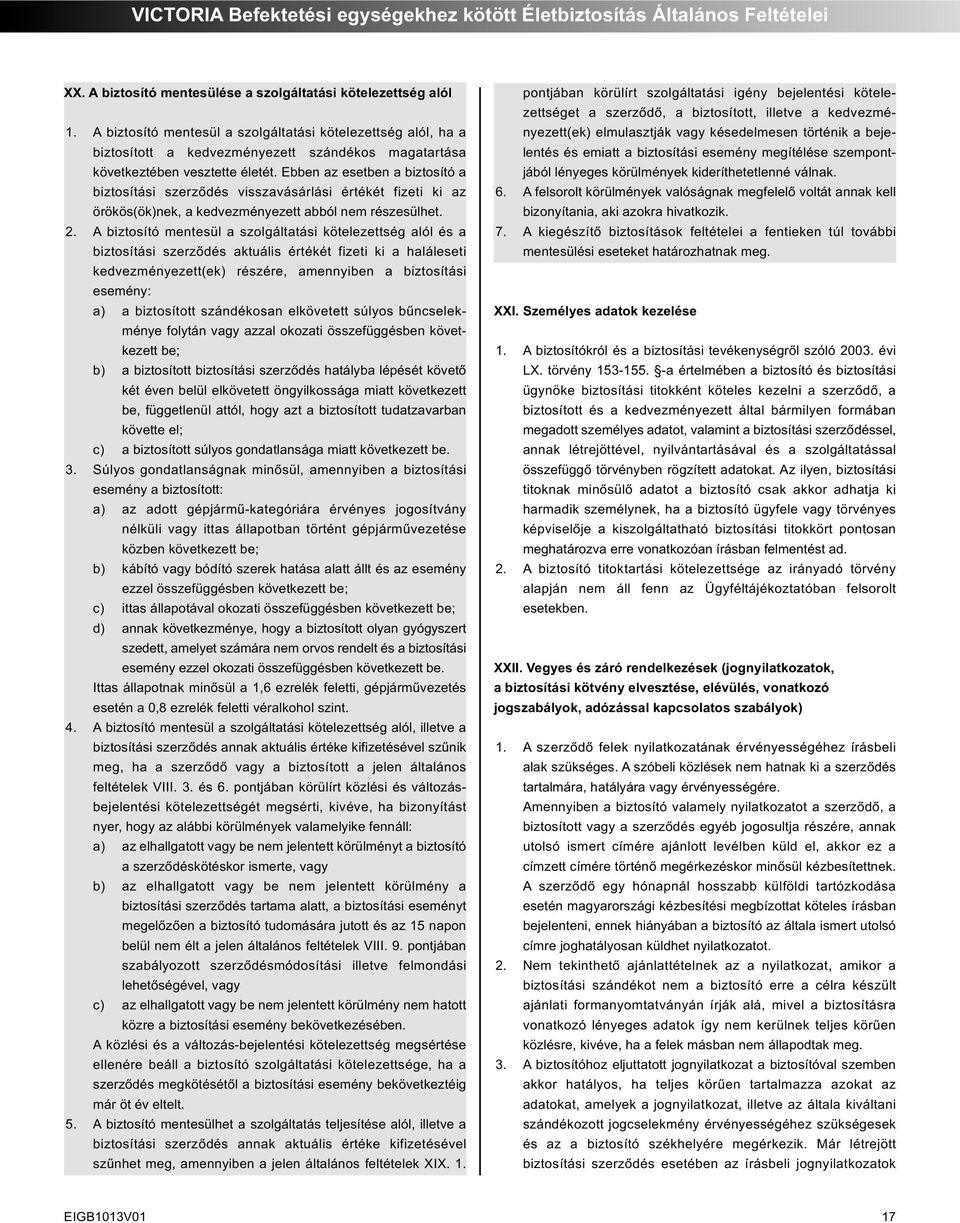 VICTORIA Befektetési egységekhez kötött Életbiztosítás Általános Feltételei

XX. A biztosító mentesülése a szolgáltatási kötelezettség alól

1. A biztosító mentesül a szolgáltatási kötelezettség alól, ha a biztosított a kedvezményezett szándékos magatartása következtében vesztette életét. Ebben az esetben a biztosító a biztosítási szerződés visszavásárlási értékét fizeti ki az örökös(ök)nek, a kedvezményezett abból nem részesülhet.

2. A biztosító mentesül a szolgáltatási kötelezettség alól és a biztosítási szerződés aktuális értékét fizeti ki a haláleseti kedvezményezett(ek) részére, amennyiben a biztosítási esemény:

a) a biztosított szándékosan elkövetett súlyos bűncselekménye folytán vagy azzal okozati összefüggésben következett be;

b) a biztosított biztosítási szerződés hatályba lépését követő két éven belül elkövetett öngyilkossága miatt következett be, függetlenül attól, hogy azt a biztosított tudatzavarban követte el;

c) a biztosított súlyos gondatlansága miatt következett be.

3. Súlyos gondatlanságnak minősül, amennyiben a biztosítási esemény a biztosított:

a) az adott gépjármű-kategóriára érvényes jogosítvány nélküli vagy ittas állapotban történt gépjárművezetése közben következett be;

b) kábító vagy bódító szerek hatása alatt állt és az esemény ezzel összefüggésben következett be;

c) ittas állapotával okozati összefüggésben következett be;

d) annak következménye, hogy a biztosított olyan gyógyszert szedett, amelyet számára nem orvos rendelt és a biztosítási esemény ezzel okozati összefüggésben következett be.

Ittas állapotnak minősül a 1,6 ezrelék feletti, gépjárművezetés esetén a 0,8 ezrelék feletti véralkohol szint.

4. A biztosító mentesül a szolgáltatási kötelezettség alól, illetve a biztosítási szerződés annak aktuális értéke kifizetésével szűnik meg, ha a szerződő vagy a biztosított a jelen általános feltételek VIII. 3. és 6. pontjában körülírt közlési és változásbejelentési kötelezettségét megsérti, kivéve, ha bizonyítást nyer, hogy az alábbi körülmények valamelyike fennáll:

a) az elhallgatott vagy be nem jelentett körülményt a biztosító a szerződéskötéskor ismerte, vagy

b) az elhallgatott vagy be nem jelentett körülmény a biztosítási szerződés tartama alatt, a biztosítási eseményt megelőzően a biztosító tudomására jutott és az 15 napon belül nem élt a jelen általános feltételek VIII. 9. pontjában szabályozott szerződésmódosítási illetve felmondási lehetőségével, vagy

c) az elhallgatott vagy be nem jelentett körülmény nem hatott közre a biztosítási esemény bekövetkezésében.

A közlési és a változás-bejelentési kötelezettség megsértése ellenére beáll a biztosító szolgáltatási kötelezettsége, ha a szerződés megkötésétől a biztosítási esemény bekövetkeztéig már öt év eltelt.

5. A biztosító mentesülhet a szolgáltatás teljesítése alól, illetve a biztosítási szerződés annak aktuális értéke kifizetésével szűnhet meg, amennyiben a jelen általános feltételek XIX. 1. pontjában körülírt szolgáltatási igény bejelentési kötelezettséget a szerződő, a biztosított, illetve a kedvezményezett(ek) elmulasztják vagy késedelmesen történik a bejelentés és emiatt a biztosítási esemény megítélése szempontjából lényeges körülmények kideríthetetlenné válnak.

6. A felsorolt körülmények valóságnak megfelelő voltát annak kell bizonyítania, aki azokra hivatkozik.

7. A kiegészítő biztosítások feltételei a fentieken túl további mentesülési eseteket határozhatnak meg.

XXI. Személyes adatok kezelése

1. A biztosítókról és a biztosítási tevékenységről szóló 2003. évi LX. törvény 153-155. §-a értelmében a biztosító és biztosítási ügynöke biztosítási titokként köteles kezelni a szerződő, a biztosított és a kedvezményezett által bármilyen formában megadott személyes adatot, valamint a biztosítási szerződéssel, annak létrejöttével, nyilvántartásával és a szolgáltatással összefüggő törvényben rögzített adatokat. Az ilyen, biztosítási titoknak minősülő adatot a biztosító csak akkor adhatja ki harmadik személynek, ha a biztosító ügyfele vagy törvényes képviselője a kiszolgáltatható biztosítási titokkört pontosan meghatározva erre vonatkozóan írásban felmentést ad.

2. A biztosító titoktartási kötelezettsége az irányadó törvény alapján nem áll fenn az Ügyféltájékoztatóban felsorolt esetekben.

XXII. Vegyes és záró rendelkezések (jognyilatkozatok, a biztosítási kötvény elvesztése, elévülés, vonatkozó jogszabályok, adózással kapcsolatos szabályok)

1. A szerződő felek nyilatkozatának érvényességéhez írásbeli alak szükséges. A szóbeli közlések nem hatnak ki a szerződés tartalmára, hatályára vagy érvényességére.
Amennyiben a biztosító valamely nyilatkozatot a szerződő, a biztosított vagy a szerződés egyéb jogosultja részére, annak utolsó ismert címére ajánlott levélben küld el, akkor ez a címzett címére történő megérkezéskor minősül kézbesítettnek. A szerződő egy hónapnál hosszabb külföldi tartózkodása esetén magyarországi kézbesítési megbízottat köteles írásban bejelenteni, ennek hiányában a biztosító az általa ismert utolsó címre joghatályosan küldhet nyilatkozatot.

2. Nem tekinthető ajánlattételnek az a nyilatkozat, amikor a biztosítási szándékot nem a biztosító erre a célra készült ajánlati formanyomtatványán írják alá, mivel a biztosításra vonatkozó lényeges adatok így nem kerülnek teljes körűen közlésre, kivéve, ha a felek másban nem állapodtak meg.

3. A biztosítóhoz eljuttatott jognyilatkozat a biztosítóval szemben akkor hatályos, ha teljes körűen tartalmazza azokat az adatokat, amelyek a jognyilatkozat, illetve az általa kiváltani szándékozott jogcselekmény érvényességéhez szükségesek és az a biztosító székhelyére megérkezik. Már létrejött biztosítási szerződés esetében az írásbeli jognyilatkozatok

EIGB1013V01

17